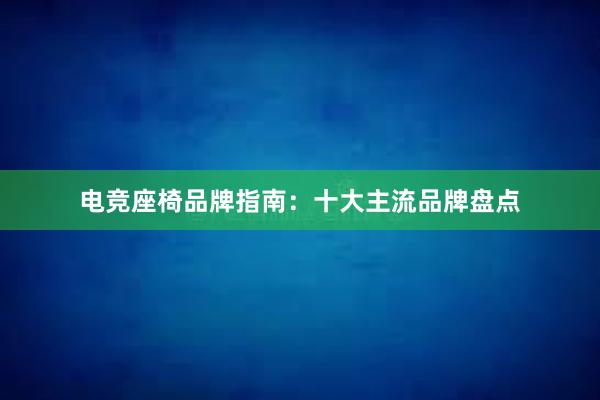 电竞座椅品牌指南：十大主流品牌盘点